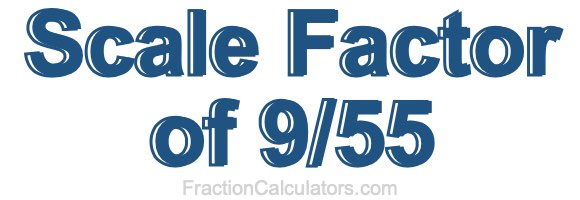 Scale Factor of 9/55

FractionCalculators.com